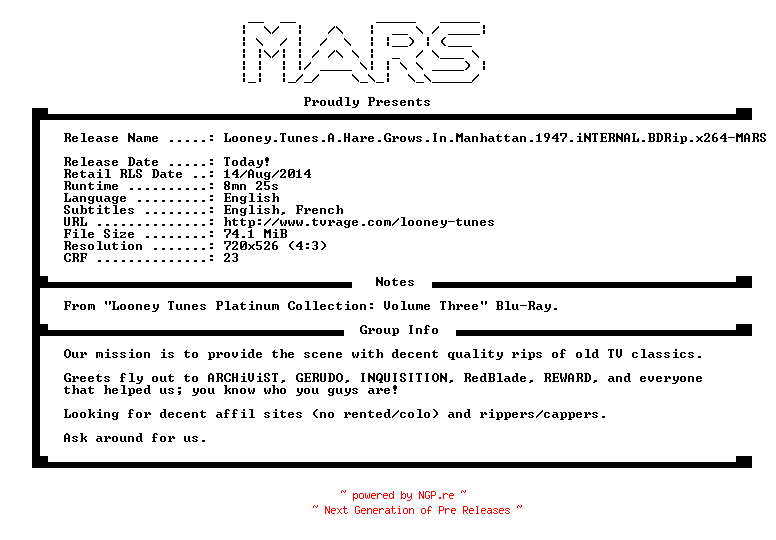 MARS

Proudly Presents

Release Name .....: Looney.Tunes.A.Hare.Grows.In.Manhattan.1947.iNTERNAL.BDRip.x264-MARS

Release Date .....: Today!
Retail RLS Date ..: 14/Aug/2014
Runtime ..........: 8mn 25s
Language .........: English
Subtitles ........: English, French
URL ..............: http://www.tvrage.com/looney-tunes
File Size ........: 74.1 MiB
Resolution .......: 720x526 (4:3)
CRF ..............: 23

Notes

From "Looney Tunes Platinum Collection: Volume Three" Blu-Ray.

Group Info

Our mission is to provide the scene with decent quality rips of old TV classics.

Greets fly out to ARCHiViST, GERUDO, INQUISITION, RedBlade, REWARD, and everyone that helped us; you know who you guys are!

Looking for decent affil sites (no rented/colo) and rippers/cappers.

Ask around for us.

~ powered by NGP.re ~
~ Next Generation of Pre Releases ~